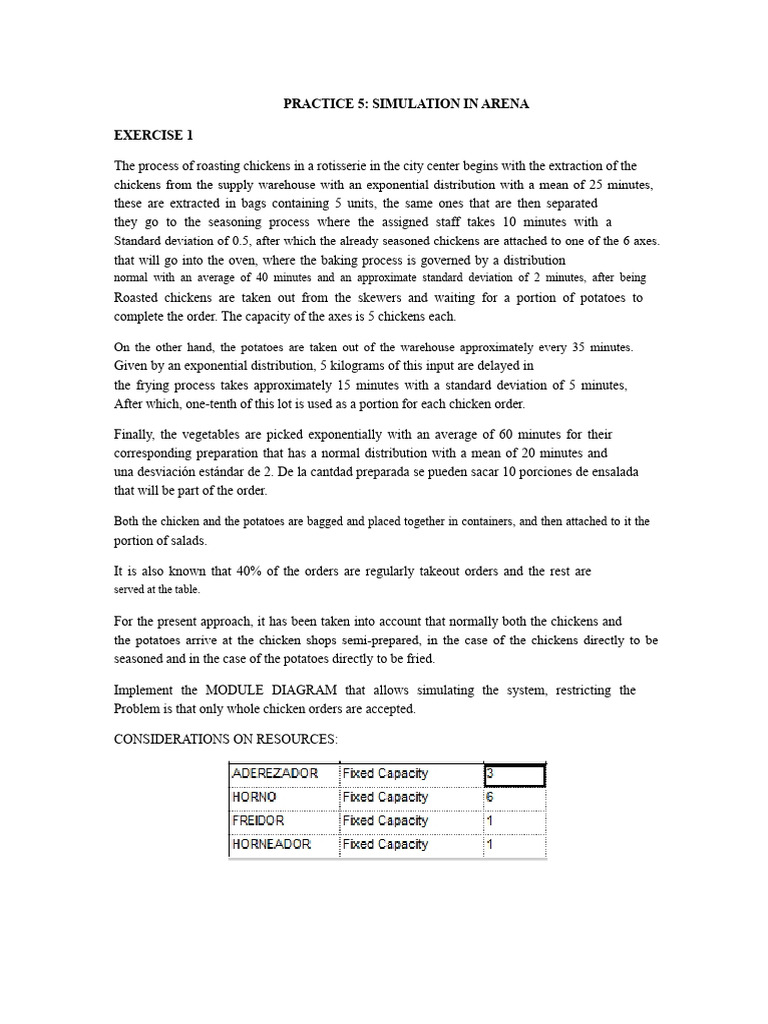 PRACTICE 5: SIMULATION IN ARENA

EXERCISE 1

The process of roasting chickens in a rotisserie in the city center begins with the extraction of the chickens from the supply warehouse with an exponential distribution with a mean of 25 minutes, these are extracted in bags containing 5 units, the same ones that are then separated they go to the seasoning process where the assigned staff takes 10 minutes with a Standard deviation of 0.5, after which the already seasoned chickens are attached to one of the 6 axes. that will go into the oven, where the baking process is governed by a distribution normal with an average of 40 minutes and an approximate standard deviation of 2 minutes, after being Roasted chickens are taken out from the skewers and waiting for a portion of potatoes to complete the order. The capacity of the axes is 5 chickens each.

On the other hand, the potatoes are taken out of the warehouse approximately every 35 minutes. Given by an exponential distribution, 5 kilograms of this input are delayed in the frying process takes approximately 15 minutes with a standard deviation of 5 minutes, After which, one-tenth of this lot is used as a portion for each chicken order.

Finally, the vegetables are picked exponentially with an average of 60 minutes for their corresponding preparation that has a normal distribution with a mean of 20 minutes and una desviación estándar de 2. De la cantdad preparada se pueden sacar 10 porciones de ensalada that will be part of the order.

Both the chicken and the potatoes are bagged and placed together in containers, and then attached to it the portion of salads.

It is also known that 40% of the orders are regularly takeout orders and the rest are served at the table.

For the present approach, it has been taken into account that normally both the chickens and the potatoes arrive at the chicken shops semi-prepared, in the case of the chickens directly to be seasoned and in the case of the potatoes directly to be fried.

Implement the MODULE DIAGRAM that allows simulating the system, restricting the Problem is that only whole chicken orders are accepted.

CONSIDERATIONS ON RESOURCES:

| ADEREZADOR | Fixed Capacity | 3 |
|---|---|---|
| HORNO | Fixed Capacity | 6 |
| FREIDOR | Fixed Capacity | 1 |
| HORNEADOR | Fixed Capacity | 1 |